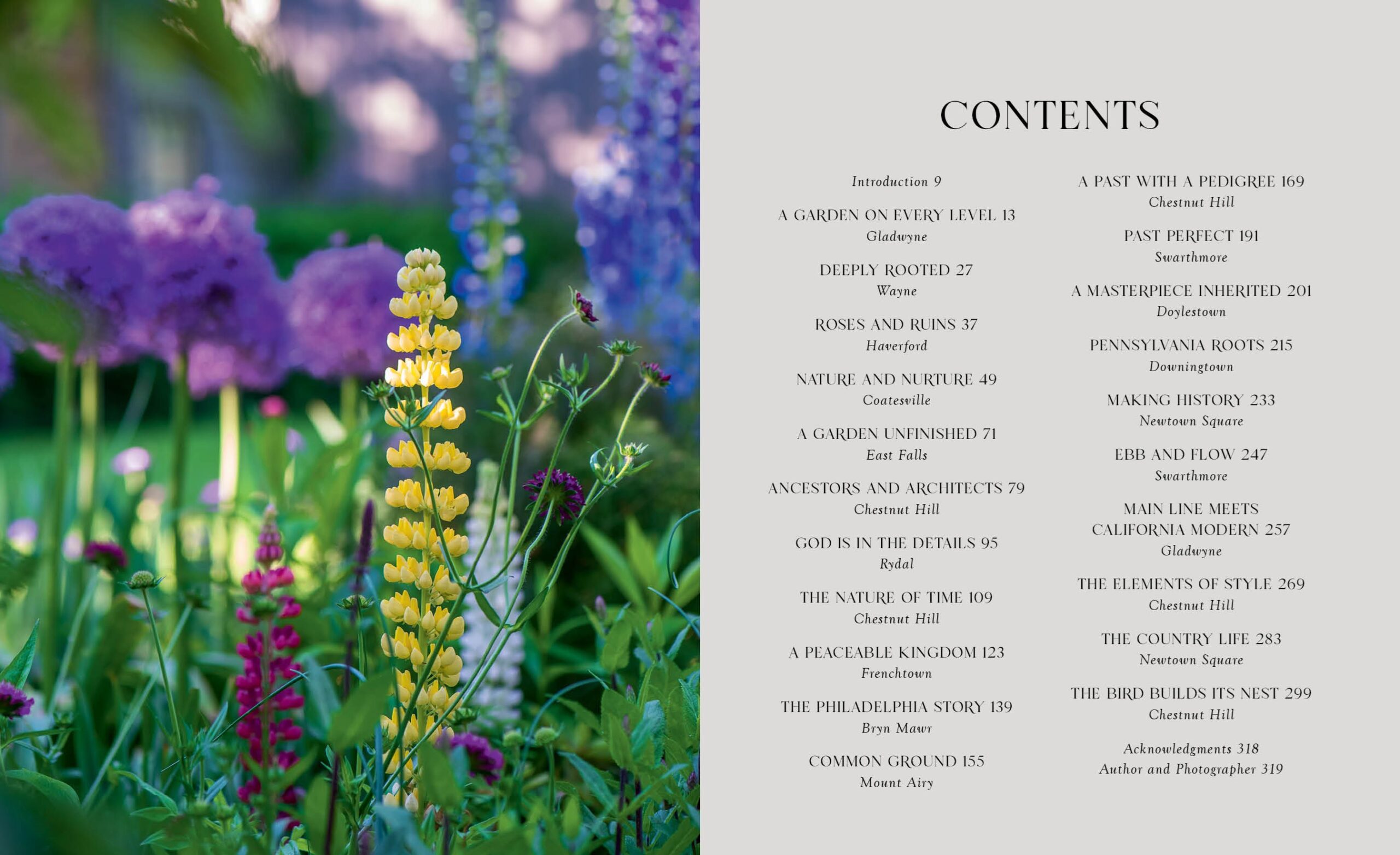 CONTENTS

Introduction 9

A GARDEN ON EVERY LEVEL 13
Gladwyne

DEEPLY ROOTED 27
Wayne

ROSES AND RUINS 37
Haverford

NATURE AND NURTURE 49
Coatesville

A GARDEN UNFINISHED 71
East Falls

ANCESTORS AND ARCHITECTS 79
Chestnut Hill

GOD IS IN THE DETAILS 95
Rydal

THE NATURE OF TIME 109
Chestnut Hill

A PEACEABLE KINGDOM 123
Frenchtown

THE PHILADELPHIA STORY 139
Bryn Mawr

COMMON GROUND 155
Mount Airy

A PAST WITH A PEDIGREE 169
Chestnut Hill

PAST PERFECT 191
Swarthmore

A MASTERPIECE INHERITED 201
Doylestown

PENNSYLVANIA ROOTS 215
Downingtown

MAKING HISTORY 233
Newtown Square

EBB AND FLOW 247
Swarthmore

MAIN LINE MEETS
CALIFORNIA MODERN 257
Gladwyne

THE ELEMENTS OF STYLE 269
Chestnut Hill

THE COUNTRY LIFE 283
Newtown Square

THE BIRD BUILDS ITS NEST 299
Chestnut Hill

Acknowledgments 318
Author and Photographer 319